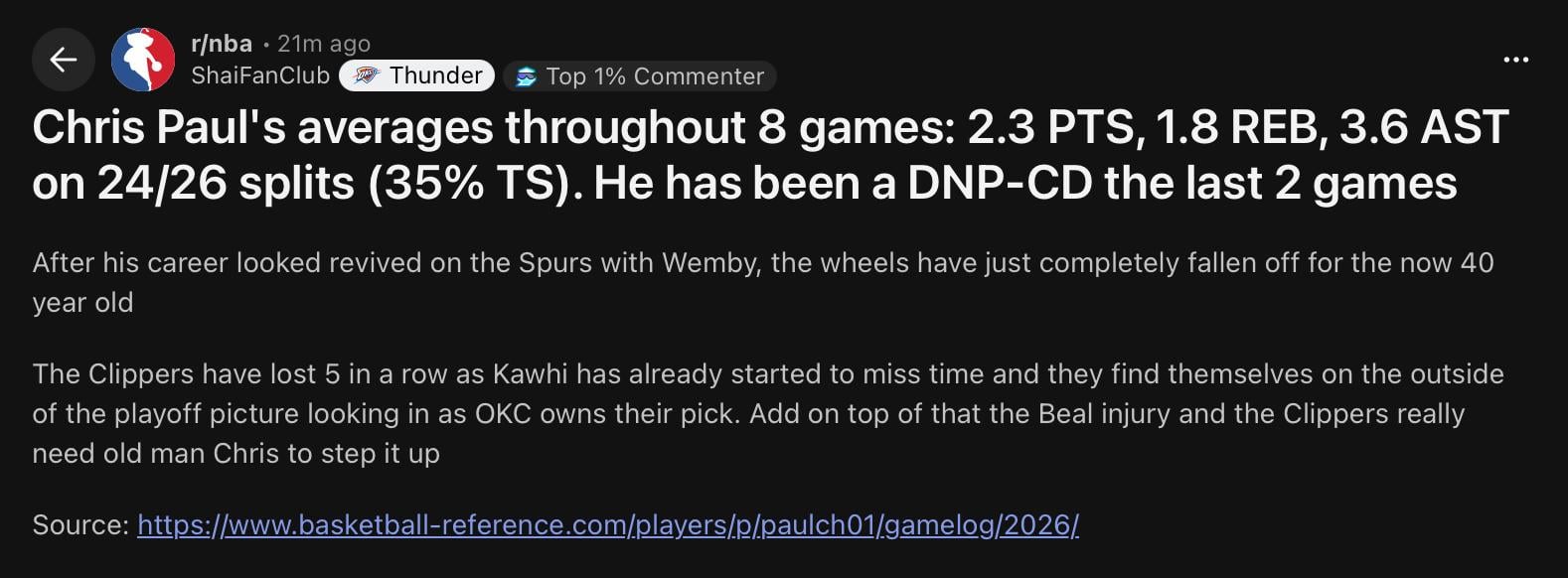 r/nba • 21m ago
ShaiFanClub Thunder Top 1% Commenter

...

Chris Paul's averages throughout 8 games: 2.3 PTS, 1.8 REB, 3.6 AST on 24/26 splits (35% TS). He has been a DNP-CD the last 2 games

After his career looked revived on the Spurs with Wemby, the wheels have just completely fallen off for the now 40 year old

The Clippers have lost 5 in a row as Kawhi has already started to miss time and they find themselves on the outside of the playoff picture looking in as OKC owns their pick. Add on top of that the Beal injury and the Clippers really need old man Chris to step it up

Source: https://www.basketball-reference.com/players/p/paulch01/gamelog/2026/